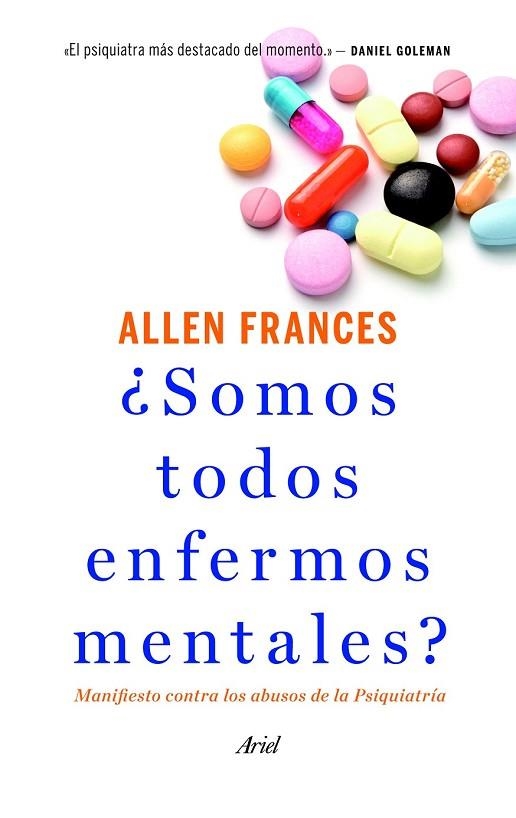 «El psiquiatra más destacado del momento.» — DANIEL GOLEMAN

ALLEN FRANCES

¿Somos todos enfermos mentales?

Manifiesto contra los abusos de la Psiquiatría

Ariel